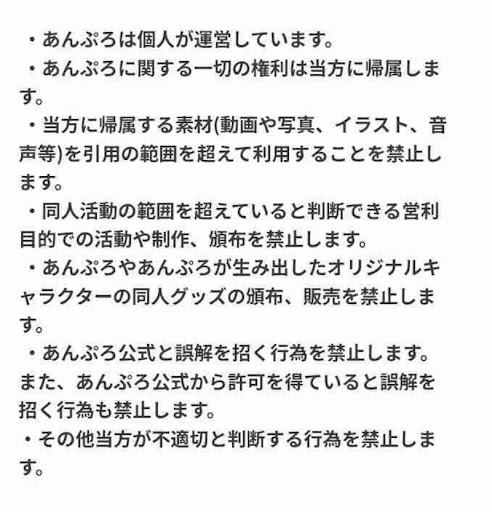 ・あんぷろは個人が運営しています。
・あんぷろに関する一切の権利は当方に帰属します。
・当方に帰属する素材(動画や写真、イラスト、音声等)を引用の範囲を超えて利用することを禁止します。
・同人活動の範囲を超えていると判断できる営利目的での活動や制作、頒布を禁止します。
・あんぷろやあんぷろが生み出したオリジナルキャラクターの同人グッズの頒布、販売を禁止します。
・あんぷろ公式と誤解を招く行為を禁止します。また、あんぷろ公式から許可を得ていると誤解を招く行為も禁止します。
・その他当方が不適切と判断する行為を禁止します。